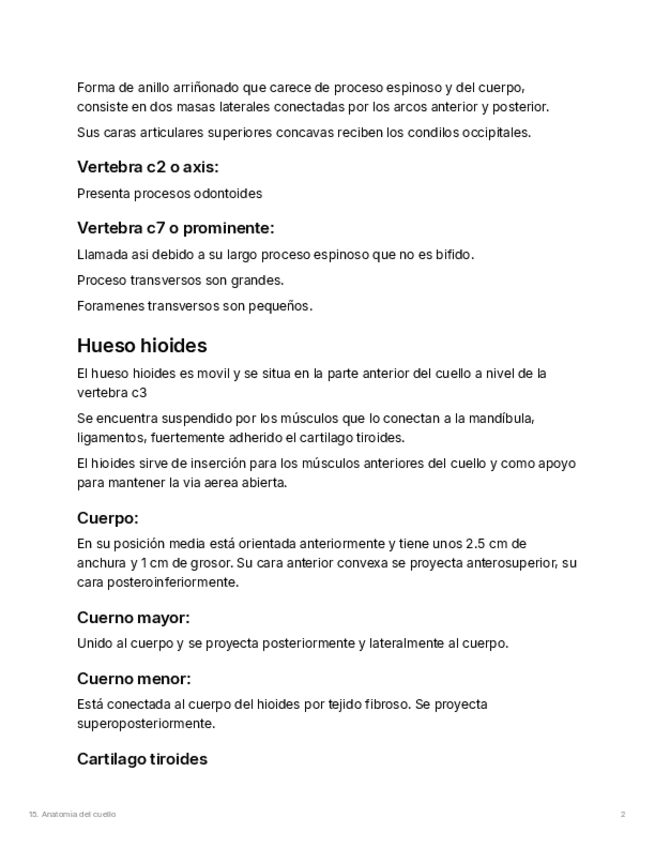 Forma de anillo arriñonado que carece de proceso espinoso y del cuerpo, consiste en dos masas laterales conectadas por los arcos anterior y posterior.

Sus caras articulares superiores concavas reciben los condilos occipitales.

Vertebra c2 o axis:

Presenta procesos odontoides

Vertebra c7 o prominente:

Llamada asi debido a su largo proceso espinoso que no es bifido.

Proceso transversos son grandes.

Foramenes transversos son pequeños.

Hueso hioides

El hueso hioides es movil y se situa en la parte anterior del cuello a nivel de la vertebra c3

Se encuentra suspendido por los músculos que lo conectan a la mandíbula, ligamentos, fuertemente adherido el cartilago tiroides.

El hioides sirve de inserción para los músculos anteriores del cuello y como apoyo para mantener la via aerea abierta.

Cuerpo:

En su posición media está orientada anteriormente y tiene unos 2.5 cm de anchura y 1 cm de grosor. Su cara anterior convexa se proyecta anterosuperior, su cara posteroinferiormente.

Cuerno mayor:

Unido al cuerpo y se proyecta posteriormente y lateralmente al cuerpo.

Cuerno menor:

Está conectada al cuerpo del hioides por tejido fibroso. Se proyecta superoposteriormente.

Cartilago tiroides

15. Anatomia del cuello

2